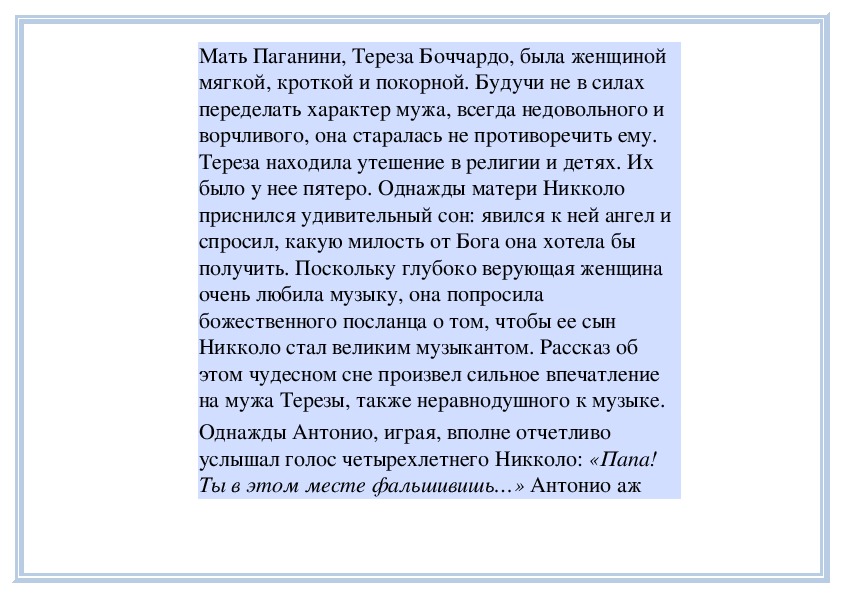 Мать Паганини, Тереза Боччардо, была женщиной мягкой, кроткой и покорной. Будучи не в силах переделать характер мужа, всегда недовольного и ворчливого, она старалась не противоречить ему. Тереза находила утешение в религии и детях. Их было у нее пятеро. Однажды матери Никколо приснился удивительный сон: явился к ней ангел и спросил, какую милость от Бога она хотела бы получить. Поскольку глубоко верующая женщина очень любила музыку, она попросила божественного посланца о том, чтобы ее сын Никколо стал великим музыкантом. Рассказ об этом чудесном сне произвел сильное впечатление на мужа Терезы, также неравнодушного к музыке.

Однажды Антонио, играя, вполне отчетливо услышал голос четырехлетнего Никколо: «Папа! Ты в этом месте фальшивишь...» Антонио аж